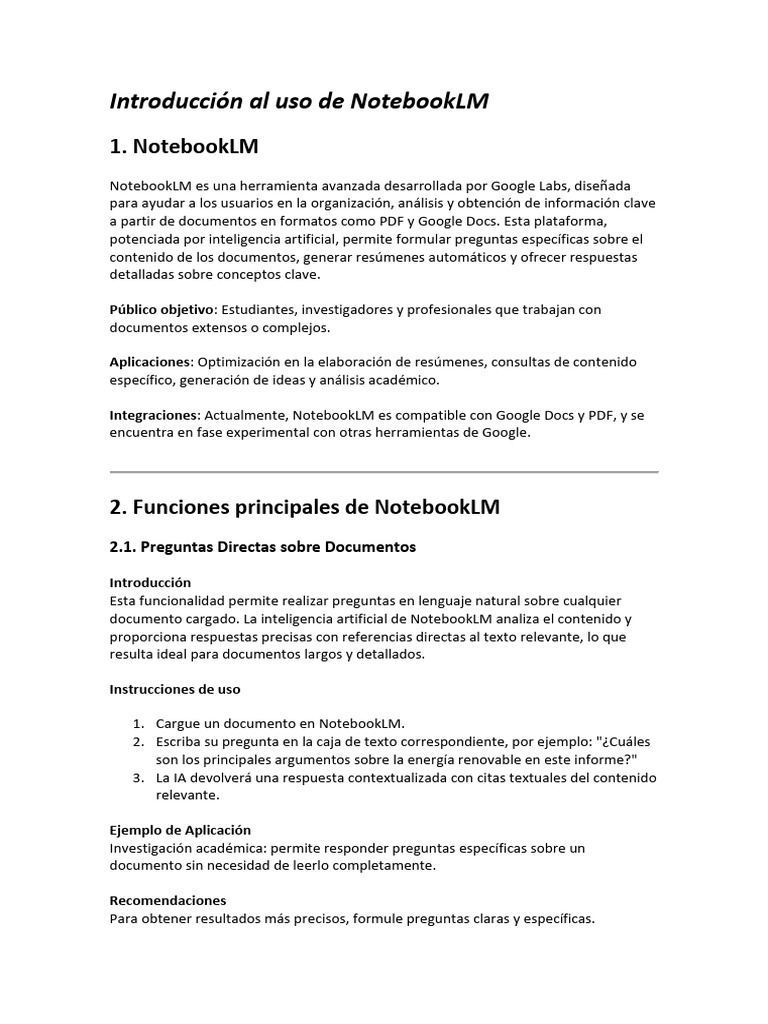 Introducción al uso de NotebookLM

1. NotebookLM

NotebookLM es una herramienta avanzada desarrollada por Google Labs, diseñada para ayudar a los usuarios en la organización, análisis y obtención de información clave a partir de documentos en formatos como PDF y Google Docs. Esta plataforma, potenciada por inteligencia artificial, permite formular preguntas específicas sobre el contenido de los documentos, generar resúmenes automáticos y ofrecer respuestas detalladas sobre conceptos clave.

Público objetivo: Estudiantes, investigadores y profesionales que trabajan con documentos extensos o complejos.

Aplicaciones: Optimización en la elaboración de resúmenes, consultas de contenido específico, generación de ideas y análisis académico.

Integraciones: Actualmente, NotebookLM es compatible con Google Docs y PDF, y se encuentra en fase experimental con otras herramientas de Google.

2. Funciones principales de NotebookLM

2.1. Preguntas Directas sobre Documentos

Introducción
Esta funcionalidad permite realizar preguntas en lenguaje natural sobre cualquier documento cargado. La inteligencia artificial de NotebookLM analiza el contenido y proporciona respuestas precisas con referencias directas al texto relevante, lo que resulta ideal para documentos largos y detallados.

Instrucciones de uso

1. Cargue un documento en NotebookLM.
2. Escriba su pregunta en la caja de texto correspondiente, por ejemplo: "¿Cuáles son los principales argumentos sobre la energía renovable en este informe?"
3. La IA devolverá una respuesta contextualizada con citas textuales del contenido relevante.

Ejemplo de Aplicación
Investigación académica: permite responder preguntas específicas sobre un documento sin necesidad de leerlo completamente.

Recomendaciones
Para obtener resultados más precisos, formule preguntas claras y específicas.